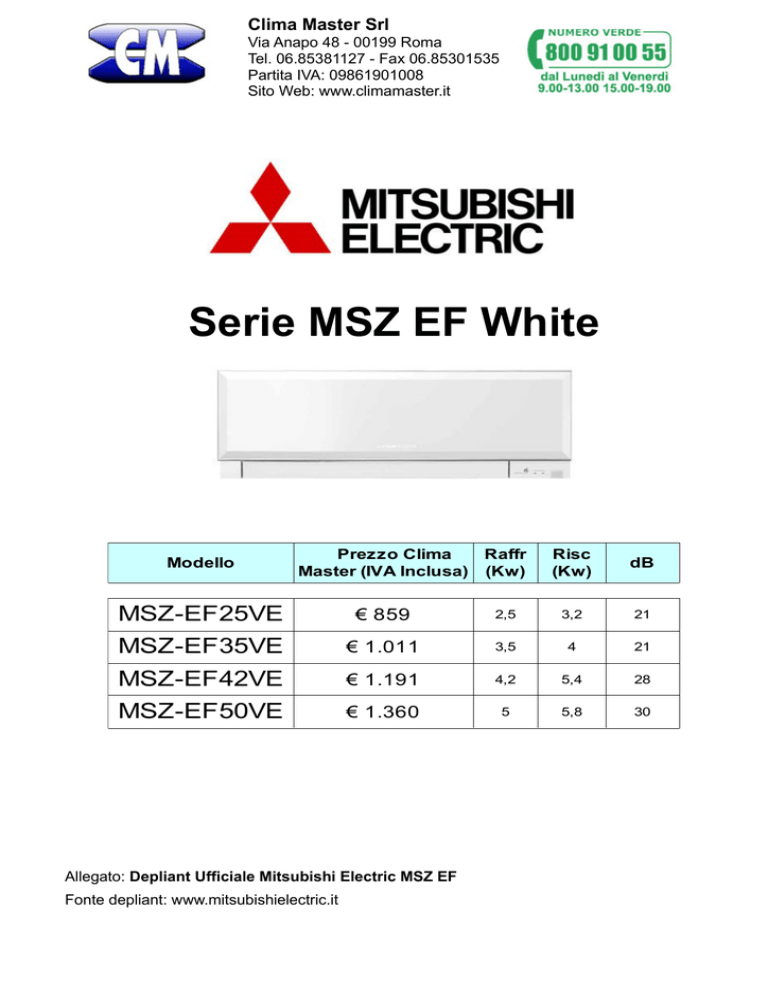 CM

Clima Master Srl
Via Anapo 48 - 00199 Roma
Tel. 06.85381127 - Fax 06.85301535
Partita IVA: 09861901008
Sito Web: www.climamaster.it

NUMERO VERDE
800 91 00 55
dal Lunedì al Venerdì
9.00-13.00 15.00-19.00

MITSUBISHI ELECTRIC

Serie MSZ EF White

| Modello | Prezzo Clima Master (IVA Inclusa) | Raffr (Kw) | Risc (Kw) | dB |
|---|---|---|---|---|
| MSZ-EF25VE | € 859 | 2,5 | 3,2 | 21 |
| MSZ-EF35VE | € 1.011 | 3,5 | 4 | 21 |
| MSZ-EF42VE | € 1.191 | 4,2 | 5,4 | 28 |
| MSZ-EF50VE | € 1.360 | 5 | 5,8 | 30 |

Allegato: Depliant Ufficiale Mitsubishi Electric MSZ EF
Fonte depliant: www.mitsubishielectric.it